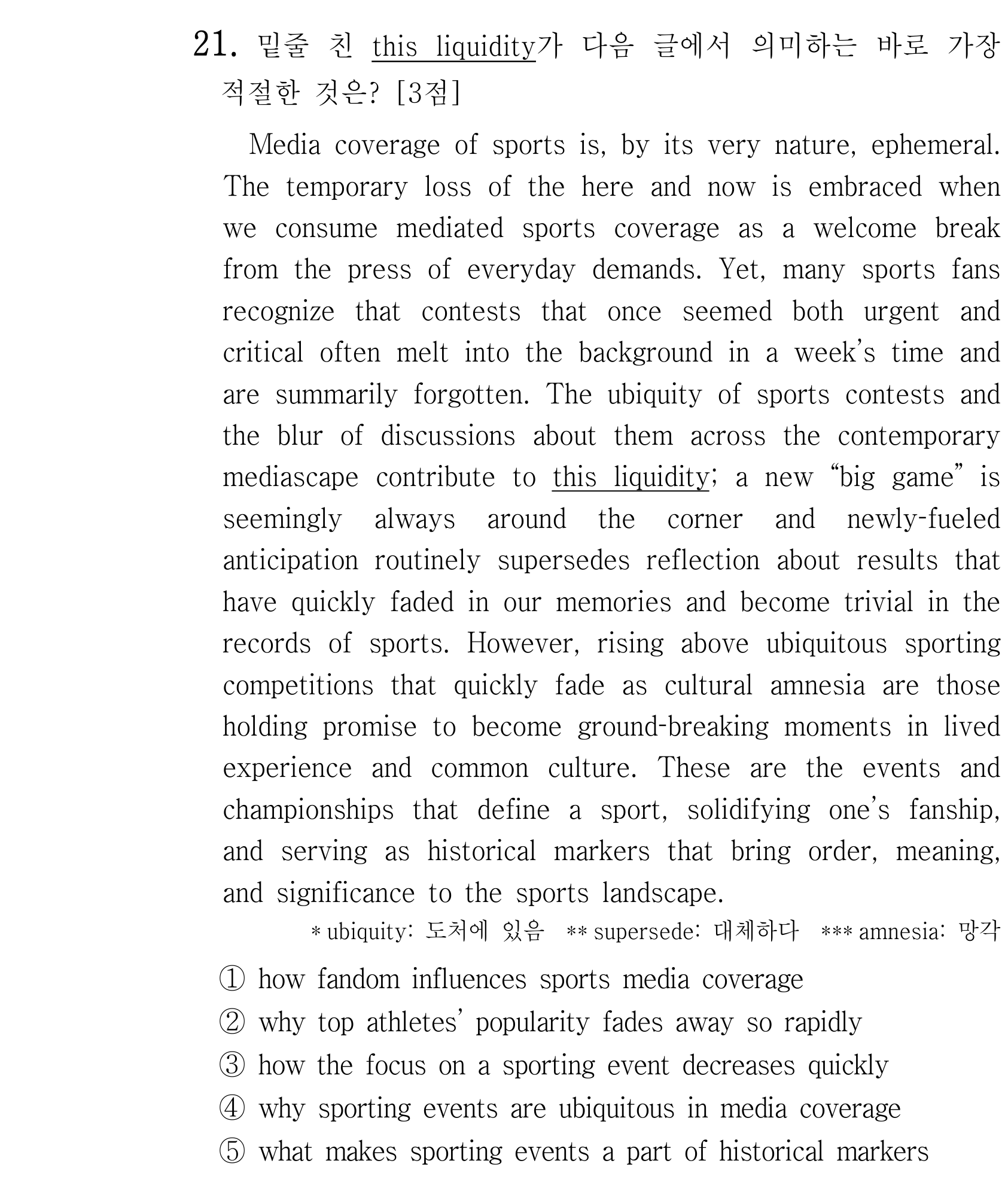 21. 밑줄 친 this liquidity가 다음 글에서 의미하는 바로 가장 적절한 것은? [3점]

Media coverage of sports is, by its very nature, ephemeral. The temporary loss of the here and now is embraced when we consume mediated sports coverage as a welcome break from the press of everyday demands. Yet, many sports fans recognize that contests that once seemed both urgent and critical often melt into the background in a week's time and are summarily forgotten. The ubiquity of sports contests and the blur of discussions about them across the contemporary mediascape contribute to this liquidity; a new "big game" is seemingly always around the corner and newly-fueled anticipation routinely supersedes reflection about results that have quickly faded in our memories and become trivial in the records of sports. However, rising above ubiquitous sporting competitions that quickly fade as cultural amnesia are those holding promise to become ground-breaking moments in lived experience and common culture. These are the events and championships that define a sport, solidifying one's fanship, and serving as historical markers that bring order, meaning, and significance to the sports landscape.

* ubiquity: 도처에 있음 ** supersede: 대체하다 *** amnesia: 망각

① how fandom influences sports media coverage
② why top athletes' popularity fades away so rapidly
③ how the focus on a sporting event decreases quickly
④ why sporting events are ubiquitous in media coverage
⑤ what makes sporting events a part of historical markers